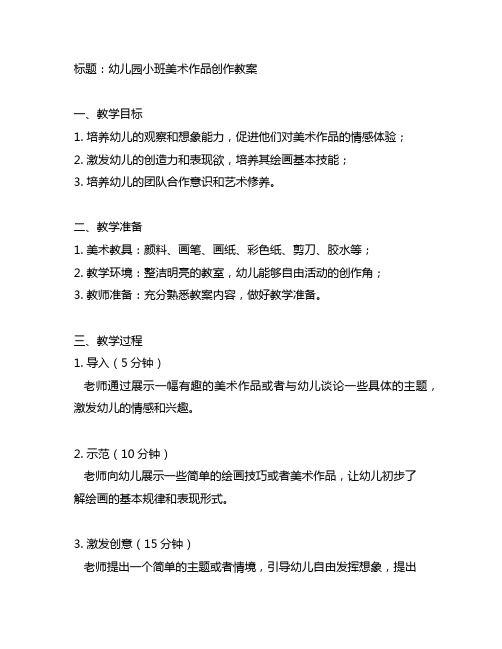 标题：幼儿园小班美术作品创作教案

一、教学目标
1. 培养幼儿的观察和想象能力，促进他们对美术作品的情感体验；
2. 激发幼儿的创造力和表现欲，培养其绘画基本技能；
3. 培养幼儿的团队合作意识和艺术修养。

二、教学准备
1. 美术教具：颜料、画笔、画纸、彩色纸、剪刀、胶水等；
2. 教学环境：整洁明亮的教室，幼儿能够自由活动的创作角；
3. 教师准备：充分熟悉教案内容，做好教学准备。

三、教学过程
1. 导入（5 分钟）
老师通过展示一幅有趣的美术作品或者与幼儿谈论一些具体的主题，激发幼儿的情感和兴趣。

2. 示范（10 分钟）
老师向幼儿展示一些简单的绘画技巧或者美术作品，让幼儿初步了解绘画的基本规律和表现形式。

3. 激发创意（15 分钟）
老师提出一个简单的主题或者情境，引导幼儿自由发挥想象，提出